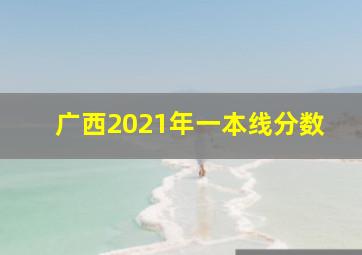 广西2021年一本线分数